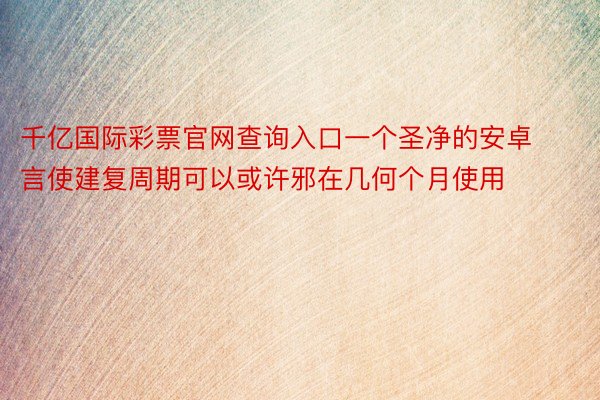 千亿国际彩票官网查询入口一个圣净的安卓言使建复周期可以或许邪在几何个月使用